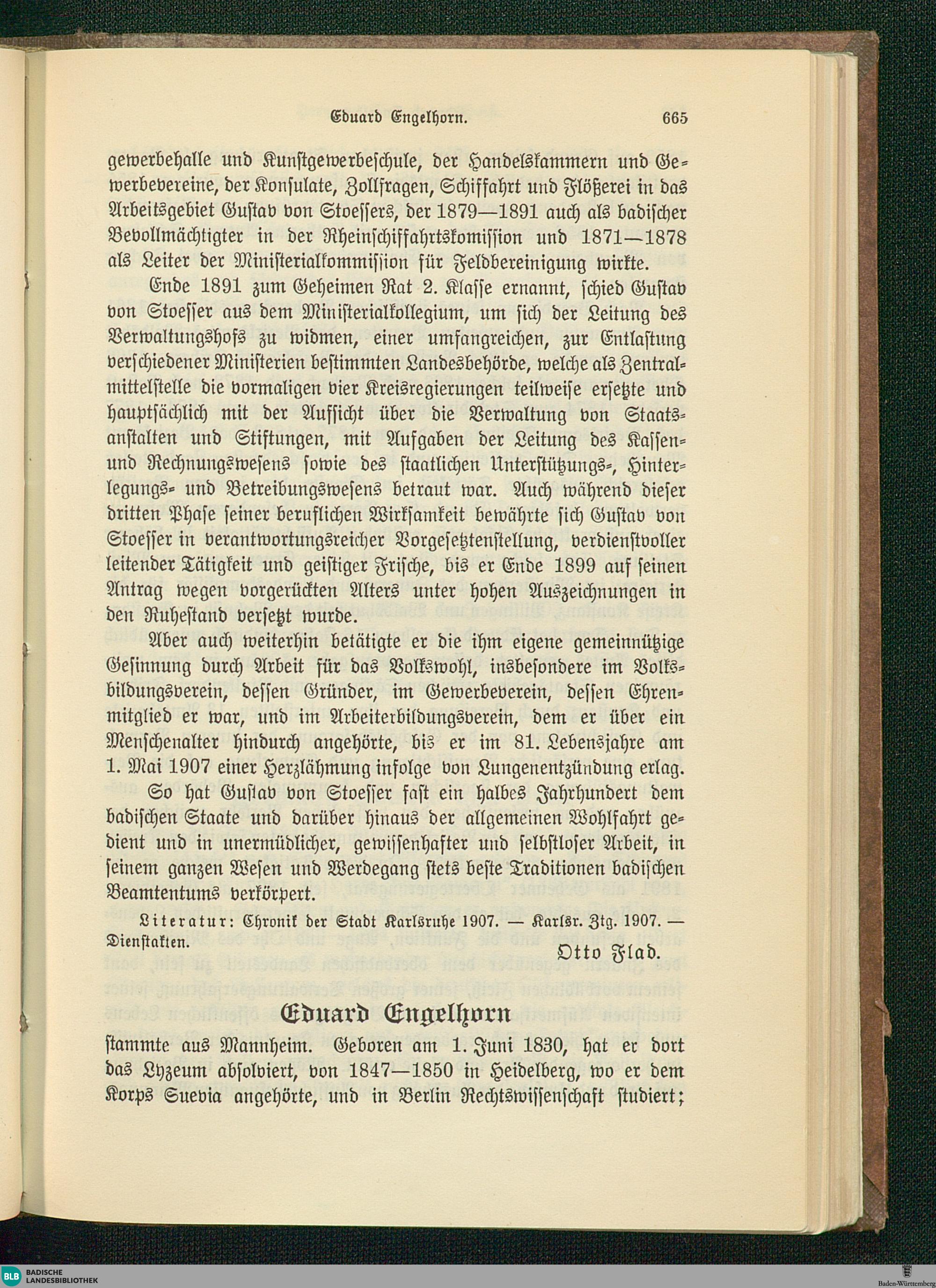 Eduard Engelhorn. 665

gewerbehalle und Kunstgewerbeschule, der Handelskammern und Gewerbevereine, der Konsulate, Zollfragen, Schiffahrt und Flößerei in das Arbeitsgebiet Gustav von Stoessers, der 1879—1891 auch als badischer Bevollmächtigter in der Rheinschiffahrtskomission und 1871—1878 als Leiter der Ministerialkommission für Feldbereinigung wirkte.

Ende 1891 zum Geheimen Rat 2. Klasse ernannt, schied Gustav von Stoesser aus dem Ministerialkollegium, um sich der Leitung des Verwaltungshofs zu widmen, einer umfangreichen, zur Entlastung verschiedener Ministerien bestimmten Landesbehörde, welche als Zentralmittelstelle die vormaligen vier Kreisregierungen teilweise ersetzte und hauptsächlich mit der Aufsicht über die Verwaltung von Staatsanstalten und Stiftungen, mit Aufgaben der Leitung des Kassen- und Rechnungswesens sowie des staatlichen Unterstützungs-, Hinterlegungs- und Betreibungswesens betraut war. Auch während dieser dritten Phase seiner beruflichen Wirksamkeit bewährte sich Gustav von Stoesser in verantwortungsreicher Vorgesetztenstellung, verdienstvoller leitender Tätigkeit und geistiger Frische, bis er Ende 1899 auf seinen Antrag wegen vorgerückten Alters unter hohen Auszeichnungen in den Ruhestand versetzt wurde.

Aber auch weiterhin betätigte er die ihm eigene gemeinnützige Gesinnung durch Arbeit für das Volkswohl, insbesondere im Volksbildungsverein, dessen Gründer, im Gewerbeverein, dessen Ehrenmitglied er war, und im Arbeiterbildungsverein, dem er über ein Menschenalter hindurch angehörte, bis er im 81. Lebensjahre am 1. Mai 1907 einer Herzlähmung infolge von Lungenentzündung erlag.

So hat Gustav von Stoesser fast ein halbes Jahrhundert dem badischen Staate und darüber hinaus der allgemeinen Wohlfahrt gedient und in unermüdlicher, gewissenhafter und selbstloser Arbeit, in seinem ganzen Wesen und Werdegang stets beste Traditionen badischen Beamtentums verkörpert.

Literatur: Chronik der Stadt Karlsruhe 1907. — Karlsr. Ztg. 1907. — Dienstakten.

Otto Flad.

Eduard Engelhorn

stammte aus Mannheim. Geboren am 1. Juni 1830, hat er dort das Lyzeum absolviert, von 1847—1850 in Heidelberg, wo er dem Korps Suevia angehörte, und in Berlin Rechtswissenschaft studiert;

BLB BADISCHE LANDESBIBLIOTHEK

Baden-Württemberg